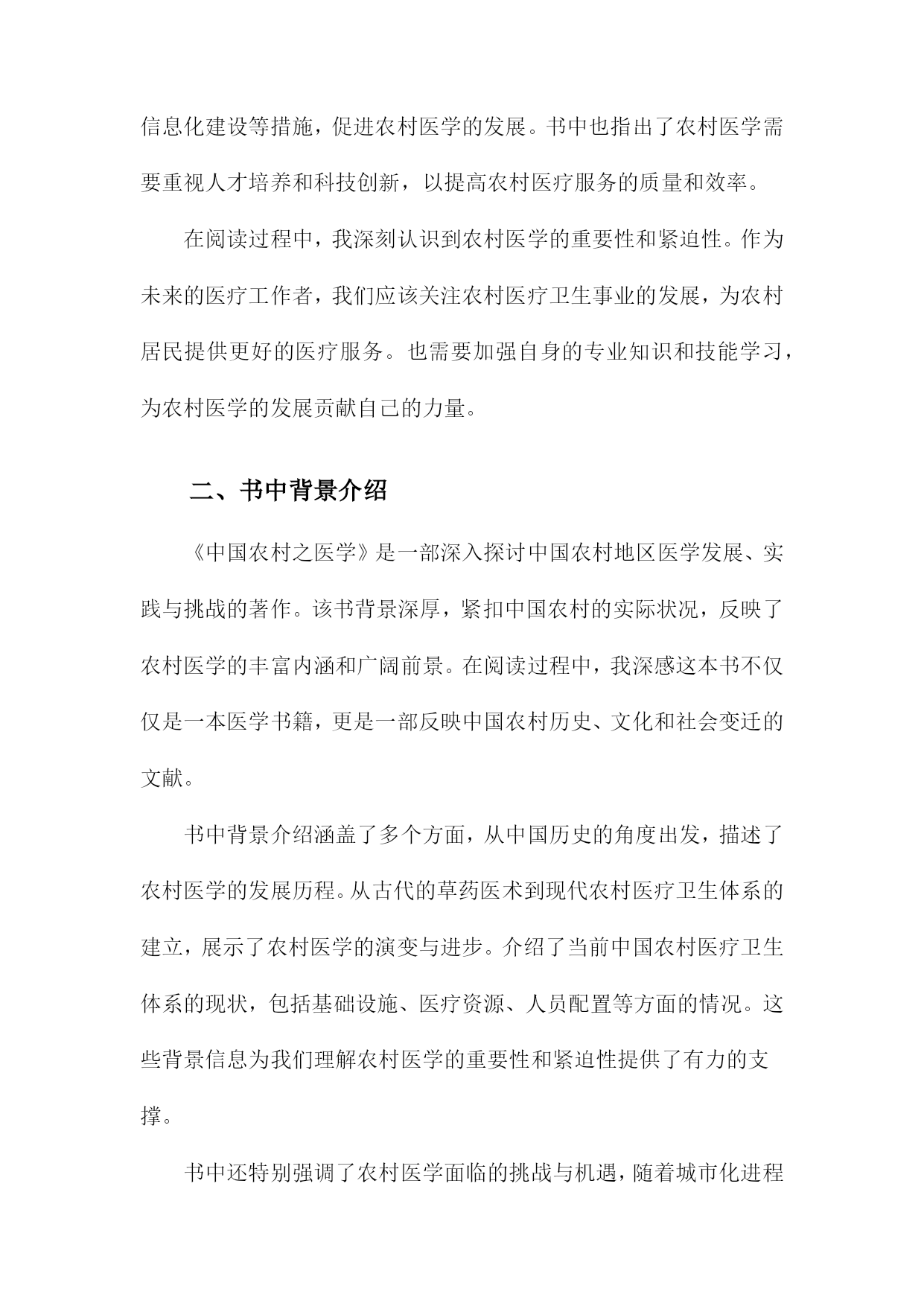 信息化建设等措施，促进农村医学的发展。书中也指出了农村医学需要重视人才培养和科技创新，以提高农村医疗服务的质量和效率。

在阅读过程中，我深刻认识到农村医学的重要性和紧迫性。作为未来的医疗工作者，我们应该关注农村医疗卫生事业的发展，为农村居民提供更好的医疗服务。也需要加强自身的专业知识和技能学习，为农村医学的发展贡献自己的力量。

二、书中背景介绍

《中国农村之医学》是一部深入探讨中国农村地区医学发展、实践与挑战的著作。该书背景深厚，紧扣中国农村的实际状况，反映了农村医学的丰富内涵和广阔前景。在阅读过程中，我深感这本书不仅仅是一本医学书籍，更是一部反映中国农村历史、文化和社会变迁的文献。

书中背景介绍涵盖了多个方面，从中国历史的角度出发，描述了农村医学的发展历程。从古代的草药医术到现代农村医疗卫生体系的建立，展示了农村医学的演变与进步。介绍了当前中国农村医疗卫生体系的现状，包括基础设施、医疗资源、人员配置等方面的情况。这些背景信息为我们理解农村医学的重要性和紧迫性提供了有力的支撑。

书中还特别强调了农村医学面临的挑战与机遇，随着城市化进程